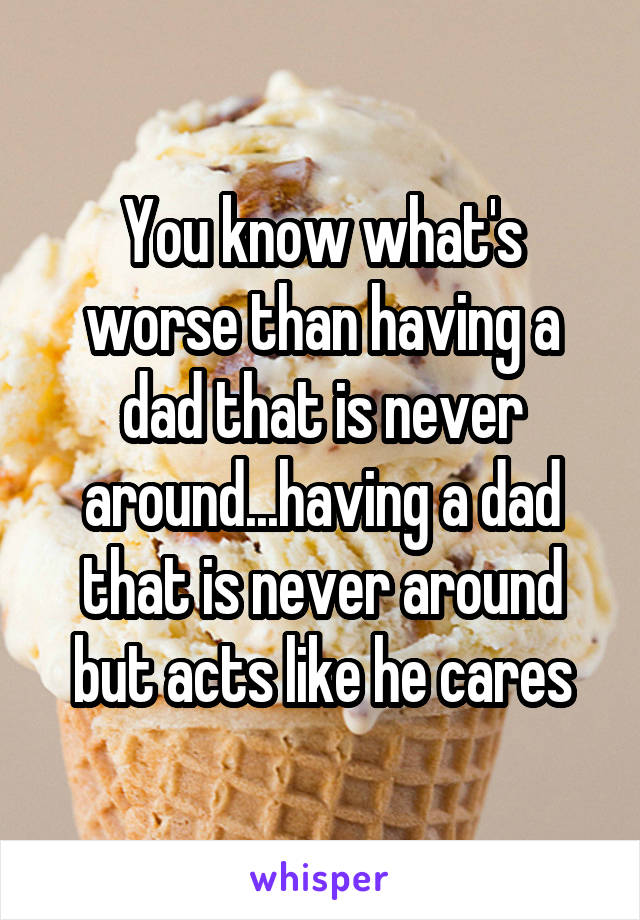 You know what's worse than having a dad that is never around...having a dad that is never around but acts like he cares

whisper